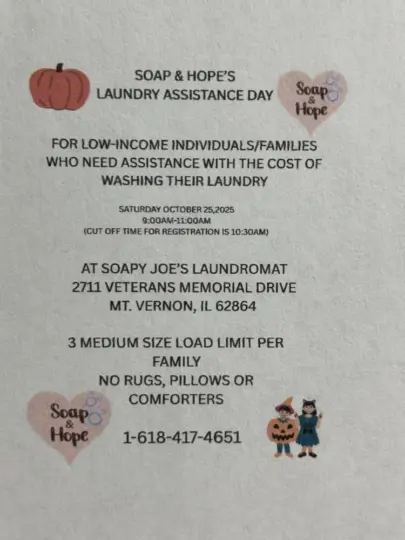 SOAP & HOPE'S
LAUNDRY ASSISTANCE DAY

Soap & Hope

FOR LOW-INCOME INDIVIDUALS/FAMILIES WHO NEED ASSISTANCE WITH THE COST OF WASHING THEIR LAUNDRY

SATURDAY OCTOBER 25,2025
9:00AM-11:00AM
(CUT OFF TIME FOR REGISTRATION IS 10:30AM)

AT SOAPY JOE'S LAUNDROMAT
2711 VETERANS MEMORIAL DRIVE
MT. VERNON, IL 62864

3 MEDIUM SIZE LOAD LIMIT PER FAMILY
NO RUGS, PILLOWS OR COMFORTERS

Soap & Hope

1-618-417-4651